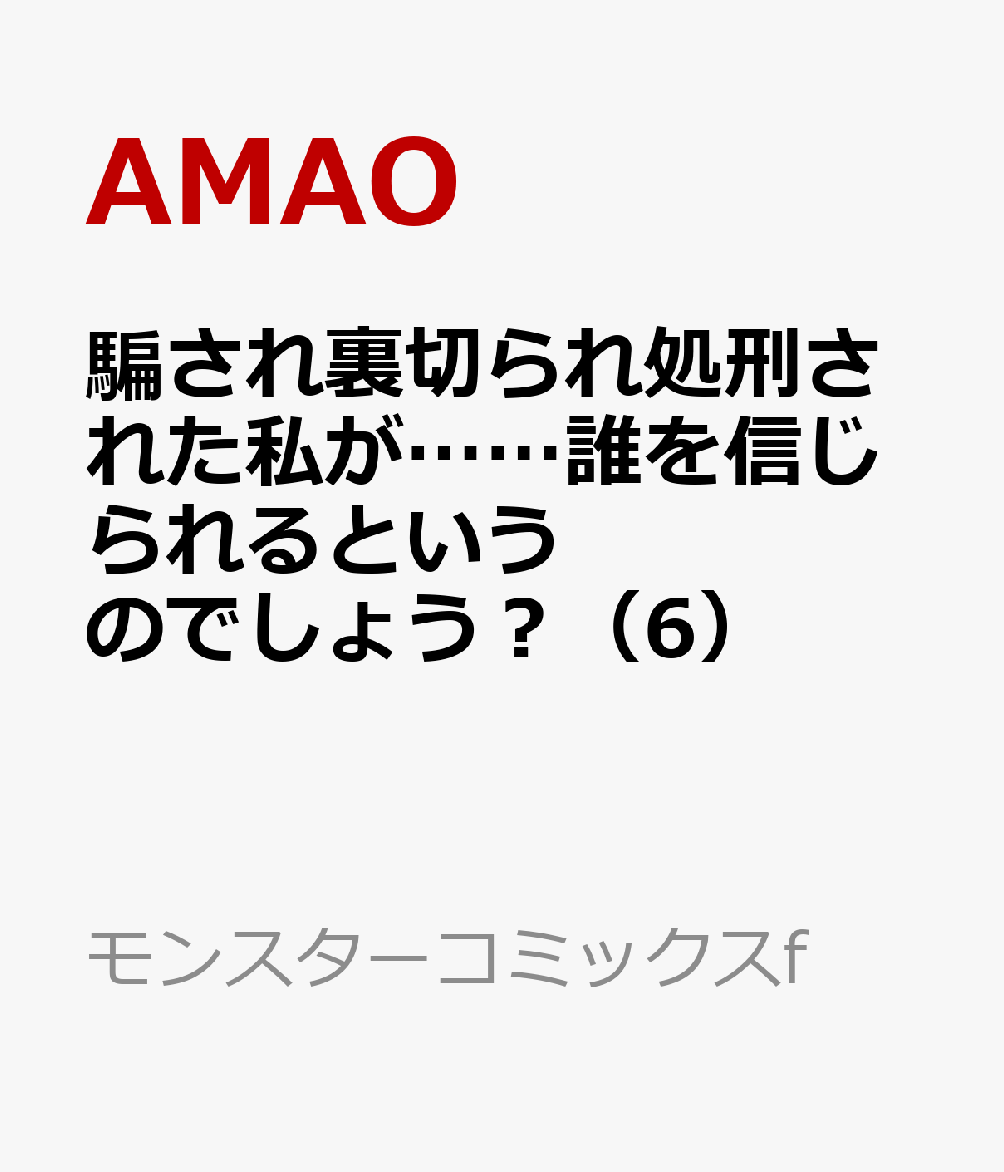 AMAO

騙され裏切られ処刑された私が……誰を信じられるというのでしょう？（6）

モンスターコミックスf